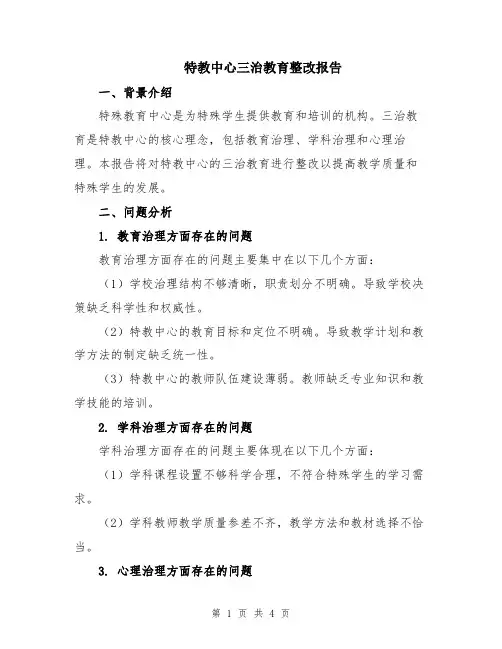 特教中心三治教育整改报告

一、背景介绍

特殊教育中心是为特殊学生提供教育和培训的机构。三治教育是特教中心的核心理念，包括教育治理、学科治理和心理治理。本报告将对特教中心的三治教育进行整改以提高教学质量和特殊学生的发展。

二、问题分析

1. 教育治理方面存在的问题

教育治理方面存在的问题主要集中在以下几个方面：

（1）学校治理结构不够清晰，职责划分不明确。导致学校决策缺乏科学性和权威性。

（2）特教中心的教育目标和定位不明确。导致教学计划和教学方法的制定缺乏统一性。

（3）特教中心的教师队伍建设薄弱。教师缺乏专业知识和教学技能的培训。

2. 学科治理方面存在的问题

学科治理方面存在的问题主要体现在以下几个方面：

（1）学科课程设置不够科学合理，不符合特殊学生的学习需求。

（2）学科教师教学质量参差不齐，教学方法和教材选择不恰当。

3. 心理治理方面存在的问题

第 1 页 共 4 页